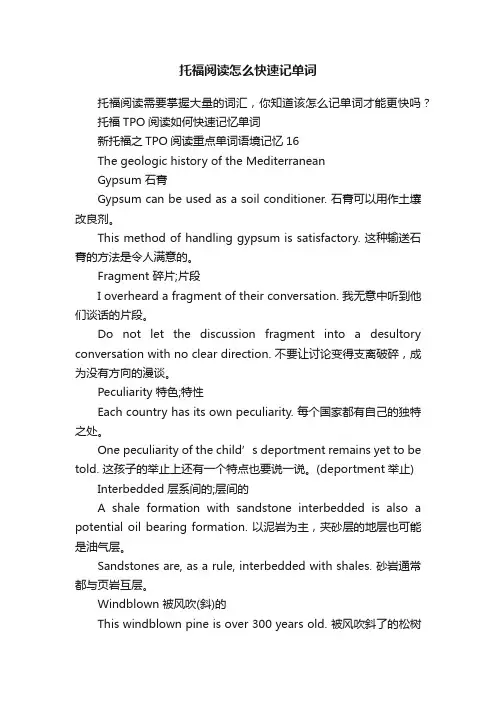 托福阅读怎么快速记单词

托福阅读需要掌握大量的词汇，你知道该怎么记单词才能更快吗？

托福 TPO 阅读如何快速记忆单词

新托福之 TPO 阅读重点单词语境记忆 16

The geologic history of the Mediterranean

Gypsum 石膏

Gypsum can be used as a soil conditioner. 石膏可以用作土壤改良剂。

This method of handling gypsum is satisfactory. 这种输送石膏的方法是令人满意的。

Fragment 碎片;片段

I overheard a fragment of their conversation. 我无意中听到他们谈话的片段。

Do not let the discussion fragment into a desultory conversation with no clear direction. 不要让讨论变得支离破碎，成为没有方向的漫谈。

Peculiarity 特色;特性

Each country has its own peculiarity. 每个国家都有自己的独特之处。

One peculiarity of the child’s deportment remains yet to be told. 这孩子的举止上还有一个特点也要说一说。(deportment 举止)

Interbedded 层系间的;层间的

A shale formation with sandstone interbedded is also a potential oil bearing formation. 以泥岩为主，夹砂层的地层也可能是油气层。

Sandstones are, as a rule, interbedded with shales. 砂岩通常都与页岩互层。

Windblown 被风吹(斜)的

This windblown pine is over 300 years old. 被风吹斜了的松树